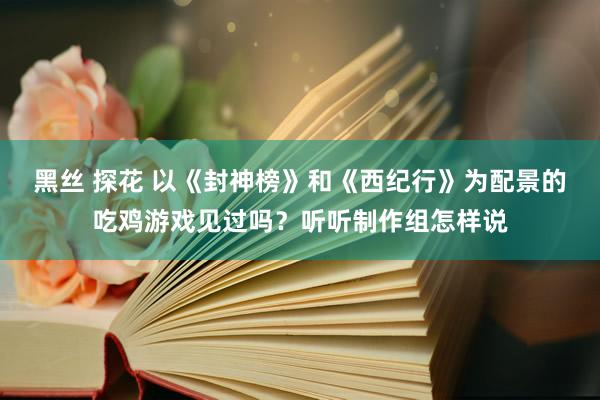 黑丝 探花 以《封神榜》和《西纪行》为配景的吃鸡游戏见过吗？听听制作组怎样说